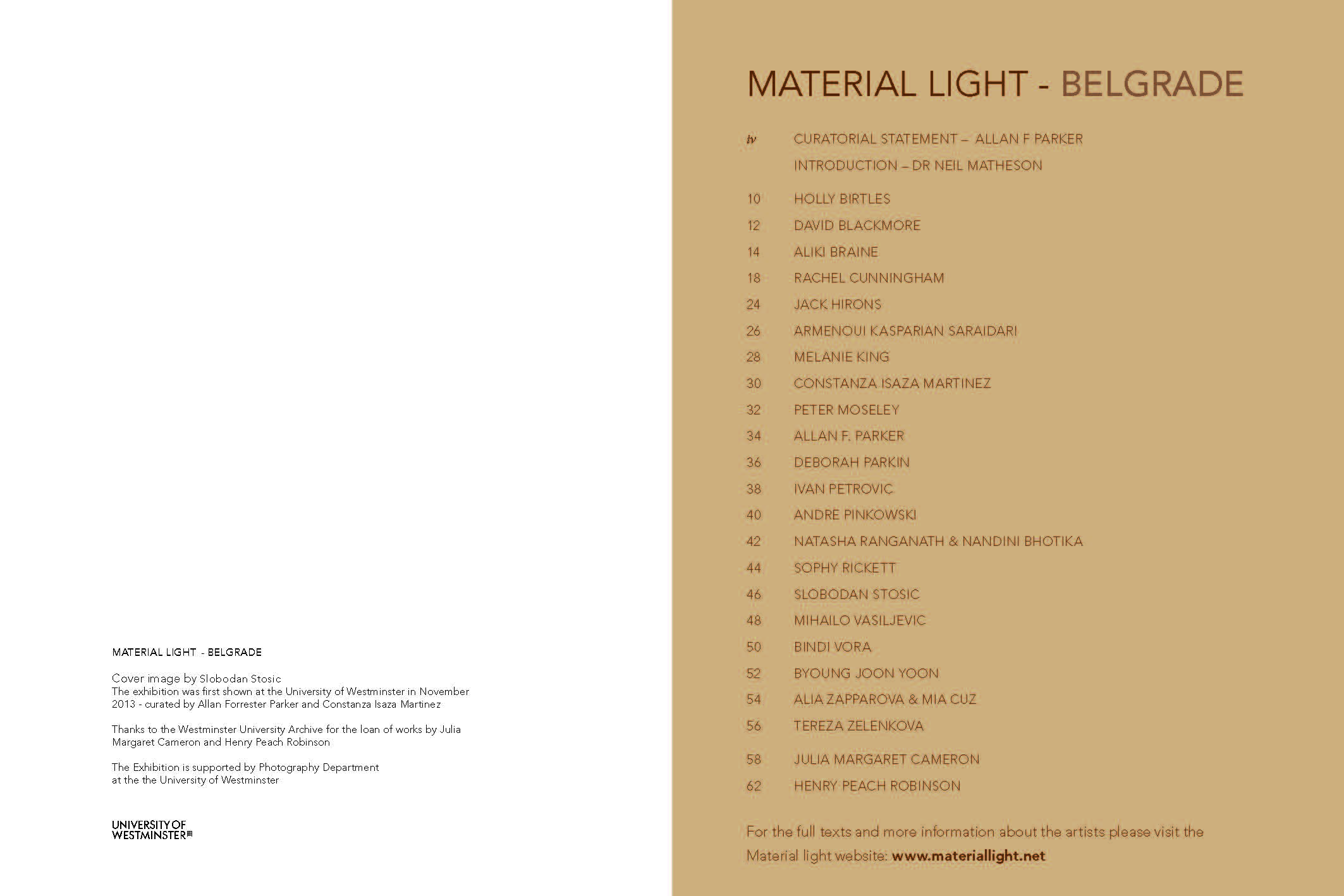 MATERIAL LIGHT - BELGRADE

Cover image by Slobodan Stosic
The exhibition was first shown at the University of Westminster in November 2013 - curated by Allan Forrester Parker and Constanza Isaza Martinez

Thanks to the Westminster University Archive for the loan of works by Julia Margaret Cameron and Henry Peach Robinson

The Exhibition is supported by Photography Department at the the University of Westminster

UNIVERSITY OF WESTMINSTER

MATERIAL LIGHT - BELGRADE

iv CURATORIAL STATEMENT – ALLAN F PARKER
INTRODUCTION – DR NEIL MATHESON

10 HOLLY BIRTLES
12 DAVID BLACKMORE
14 ALIKI BRAINE
18 RACHEL CUNNINGHAM
24 JACK HIRONS
26 ARMENOUI KASPARIAN SARAIDARI
28 MELANIE KING
30 CONSTANZA ISAZA MARTINEZ
32 PETER MOSELEY
34 ALLAN F. PARKER
36 DEBORAH PARKIN
38 IVAN PETROVIC
40 ANDRE PINKOWSKI
42 NATASHA RANGANATH & NANDINI BHOTIKA
44 SOPHY RICKETT
46 SLOBODAN STOSIC
48 MIHAILO VASILJEVIC
50 BINDI VORA
52 BYOUNG JOON YOON
54 ALIA ZAPPAROVA & MIA CUZ
56 TEREZA ZELENKOVA
58 JULIA MARGARET CAMERON
62 HENRY PEACH ROBINSON

For the full texts and more information about the artists please visit the Material light website: www.materiallight.net